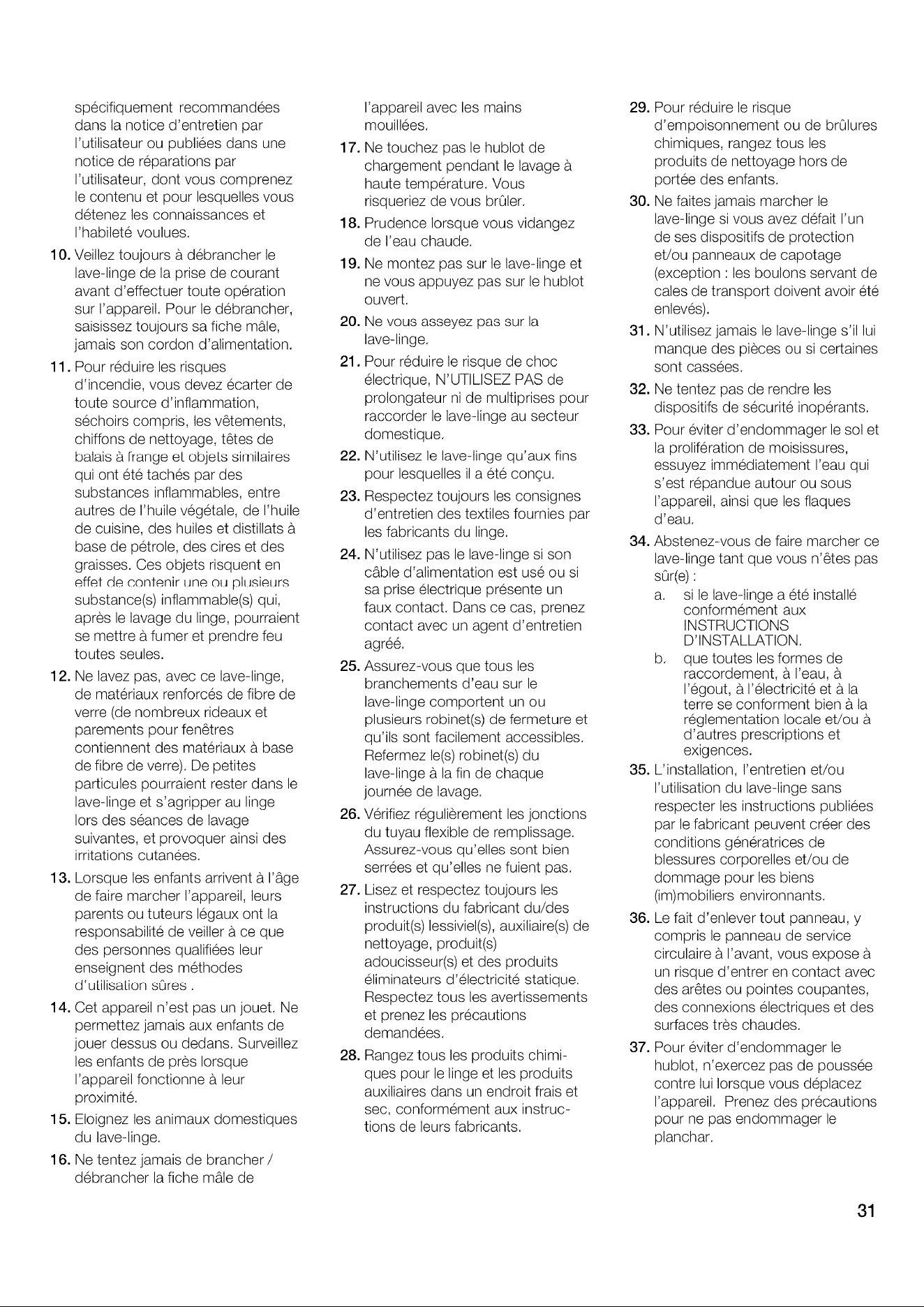 spécifiquement recommandées dans la notice d'entretien par l'utilisateur ou publiées dans une notice de réparations par l'utilisateur, dont vous comprenez le contenu et pour lesquelles vous détenez les connaissances et l'habileté voulues.

10. Veillez toujours à débrancher le lave-linge de la prise de courant avant d'effectuer toute opération sur l'appareil. Pour le débrancher, saisissez toujours sa fiche mâle, jamais son cordon d'alimentation.

11. Pour réduire les risques d'incendie, vous devez écarter de toute source d'inflammation, séchoirs compris, les vêtements, chiffons de nettoyage, têtes de balais à frange et objets similaires qui ont été tachés par des substances inflammables, entre autres de l'huile végétale, de l'huile de cuisine, des huiles et distillats à base de pétrole, des cires et des graisses. Ces objets risquent en effet de contenir une ou plusieurs substance(s) inflammable(s) qui, après le lavage du linge, pourraient se mettre à fumer et prendre feu toutes seules.

12. Ne lavez pas, avec ce lave-linge, de matériaux renforcés de fibre de verre (de nombreux rideaux et parements pour fenêtres contiennent des matériaux à base de fibre de verre). De petites particules pourraient rester dans le lave-linge et s'agripper au linge lors des séances de lavage suivantes, et provoquer ainsi des irritations cutanées.

13. Lorsque les enfants arrivent à l'âge de faire marcher l'appareil, leurs parents ou tuteurs légaux ont la responsabilité de veiller à ce que des personnes qualifiées leur enseignent des méthodes d'utilisation sûres .

14. Cet appareil n'est pas un jouet. Ne permettez jamais aux enfants de jouer dessus ou dedans. Surveillez les enfants de près lorsque l'appareil fonctionne à leur proximité.

15. Eloignez les animaux domestiques du lave-linge.

16. Ne tentez jamais de brancher / débrancher la fiche mâle de l'appareil avec les mains mouillées.

17. Ne touchez pas le hublot de chargement pendant le lavage à haute température. Vous risqueriez de vous brûler.

18. Prudence lorsque vous vidangez de l'eau chaude.

19. Ne montez pas sur le lave-linge et ne vous appuyez pas sur le hublot ouvert.

20. Ne vous asseyez pas sur la lave-linge.

21. Pour réduire le risque de choc électrique, N'UTILISEZ PAS de prolongateur ni de multiprises pour raccorder le lave-linge au secteur domestique.

22. N'utilisez le lave-linge qu'aux fins pour lesquelles il a été conçu.

23. Respectez toujours les consignes d'entretien des textiles fournies par les fabricants du linge.

24. N'utilisez pas le lave-linge si son câble d'alimentation est usé ou si sa prise électrique présente un faux contact. Dans ce cas, prenez contact avec un agent d'entretien agréé.

25. Assurez-vous que tous les branchements d'eau sur le lave-linge comportent un ou plusieurs robinet(s) de fermeture et qu'ils sont facilement accessibles. Refermez le(s) robinet(s) du lave-linge à la fin de chaque journée de lavage.

26. Vérifiez régulièrement les jonctions du tuyau flexible de remplissage. Assurez-vous qu'elles sont bien serrées et qu'elles ne fuient pas.

27. Lisez et respectez toujours les instructions du fabricant du/des produit(s) lessiviel(s), auxiliaire(s) de nettoyage, produit(s) adoucisseur(s) et des produits éliminateurs d'électricité statique. Respectez tous les avertissements et prenez les précautions demandées.

28. Rangez tous les produits chimiques pour le linge et les produits auxiliaires dans un endroit frais et sec, conformément aux instructions de leurs fabricants.

29. Pour réduire le risque d'empoisonnement ou de brûlures chimiques, rangez tous les produits de nettoyage hors de portée des enfants.

30. Ne faites jamais marcher le lave-linge si vous avez défait l'un de ses dispositifs de protection et/ou panneaux de capotage (exception : les boulons servant de cales de transport doivent avoir été enlevés).

31. N'utilisez jamais le lave-linge s'il lui manque des pièces ou si certaines sont cassées.

32. Ne tentez pas de rendre les dispositifs de sécurité inopérants.

33. Pour éviter d'endommager le sol et la prolifération de moisissures, essuyez immédiatement l'eau qui s'est répandue autour ou sous l'appareil, ainsi que les flaques d'eau.

34. Abstenez-vous de faire marcher ce lave-linge tant que vous n'êtes pas sûr(e) :
a. si le lave-linge a été installé conformément aux INSTRUCTIONS D'INSTALLATION.
b. que toutes les formes de raccordement, à l'eau, à l'égout, à l'électricité et à la terre se conforment bien à la réglementation locale et/ou à d'autres prescriptions et exigences.

35. L'installation, l'entretien et/ou l'utilisation du lave-linge sans respecter les instructions publiées par le fabricant peuvent créer des conditions génératrices de blessures corporelles et/ou de dommage pour les biens (im)mobiliers environnants.

36. Le fait d'enlever tout panneau, y compris le panneau de service circulaire à l'avant, vous expose à un risque d'entrer en contact avec des arêtes ou pointes coupantes, des connexions électriques et des surfaces très chaudes.

37. Pour éviter d'endommager le hublot, n'exercez pas de poussée contre lui lorsque vous déplacez l'appareil. Prenez des précautions pour ne pas endommager le planchar.

31